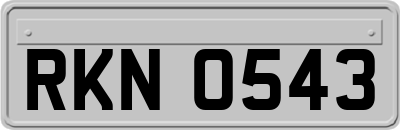 RKN 0543